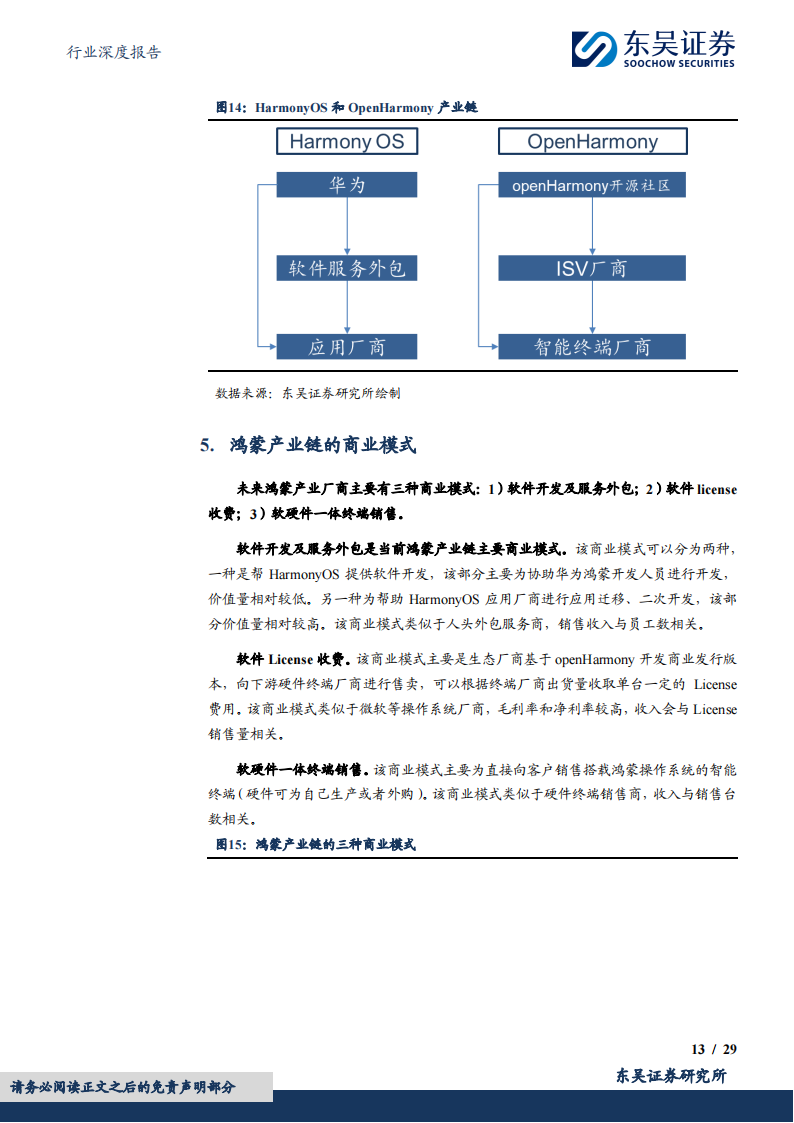 行业深度报告

东吴证券
SOOCHOW SECURITIES

图14：HarmonyOS 和 OpenHarmony 产业链

Harmony OS

华为

软件服务外包

应用厂商

OpenHarmony

openHarmony开源社区

ISV厂商

智能终端厂商

数据来源：东吴证券研究所绘制

5. 鸿蒙产业链的商业模式

未来鸿蒙产业厂商主要有三种商业模式：1）软件开发及服务外包；2）软件 license 收费；3）软硬件一体终端销售。

软件开发及服务外包是当前鸿蒙产业链主要商业模式。该商业模式可以分为两种，一种是帮 HarmonyOS 提供软件开发，该部分主要为协助华为鸿蒙开发人员进行开发，价值量相对较低。另一种为帮助 HarmonyOS 应用厂商进行应用迁移、二次开发，该部分价值量相对较高。该商业模式类似于人头外包服务商，销售收入与员工数相关。

软件 License 收费。该商业模式主要是生态厂商基于 openHarmony 开发商业发行版本，向下游硬件终端厂商进行售卖，可以根据终端厂商出货量收取单台一定的 License 费用。该商业模式类似于微软等操作系统厂商，毛利率和净利率较高，收入会与 License 销售量相关。

软硬件一体终端销售。该商业模式主要为直接向客户销售搭载鸿蒙操作系统的智能终端（硬件可为自己生产或者外购）。该商业模式类似于硬件终端销售商，收入与销售台数相关。

图15：鸿蒙产业链的三种商业模式

13 / 29

请务必阅读正文之后的免责声明部分

东吴证券研究所